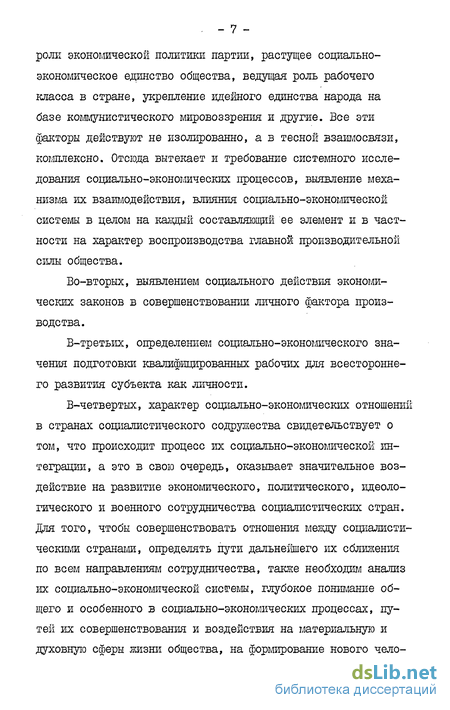 - 7 -

роли экономической политики партии, растущее социально-экономическое единство общества, ведущая роль рабочего класса в стране, укрепление идейного единства народа на базе коммунистического мировоззрения и другие. Все эти факторы действуют не изолированно, а в тесной взаимосвязи, комплексно. Отсюда вытекает и требование системного исследования социально-экономических процессов, выявление механизма их взаимодействия, влияния социально-экономической системы в целом на каждый составляющий ее элемент и в частности на характер воспроизводства главной производительной силы общества.

Во-вторых, выявлением социального действия экономических законов в совершенствовании личного фактора производства.

В-третьих, определением социально-экономического значения подготовки квалифицированных рабочих для всестороннего развития субъекта как личности.

В-четвертых, характер социально-экономических отношений в странах социалистического содружества свидетельствует о том, что происходит процесс их социально-экономической интеграции, а это в свою очередь, оказывает значительное воздействие на развитие экономического, политического, идеологического и военного сотрудничества социалистических стран. Для того, чтобы совершенствовать отношения между социалистическими странами, определять пути дальнейшего их сближения по всем направлениям сотрудничества, также необходим анализ их социально-экономической системы, глубокое понимание общего и особенного в социально-экономических процессах, путей их совершенствования и воздействия на материальную и духовную сферы жизни общества, на формирование нового чело-

dsLib.net
библиотека диссертаций